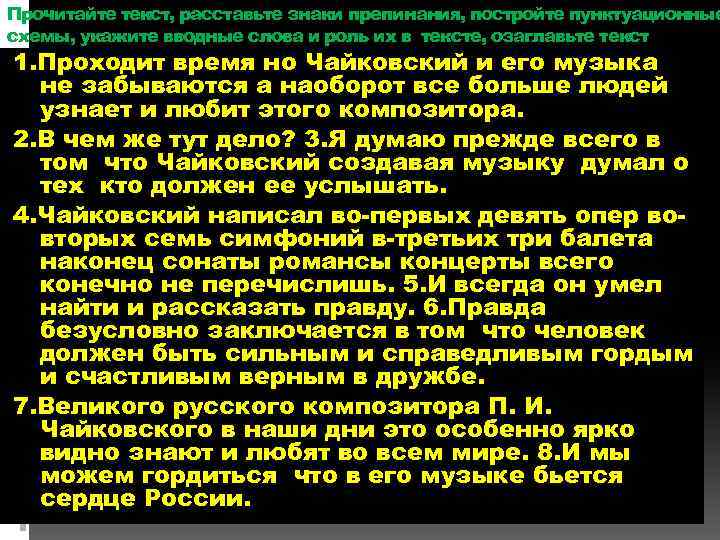 Прочитайте текст, расставьте знаки препинания, постройте пунктуационные схемы, укажите вводные слова и роль их в тексте, озаглавьте текст

1.Проходит время но Чайковский и его музыка не забываются а наоборот все больше людей узнает и любит этого композитора.

2.В чем же тут дело? 3.Я думаю прежде всего в том что Чайковский создавая музыку думал о тех кто должен ее услышать.

4.Чайковский написал во-первых девять опер во-вторых семь симфоний в-третьих три балета наконец сонаты романсы концерты всего конечно не перечислишь. 5.И всегда он умел найти и рассказать правду. 6.Правда безусловно заключается в том что человек должен быть сильным и справедливым гордым и счастливым верным в дружбе.

7.Великого русского композитора П. И. Чайковского в наши дни это особенно ярко видно знают и любят во всем мире. 8.И мы можем гордиться что в его музыке бьется сердце России.